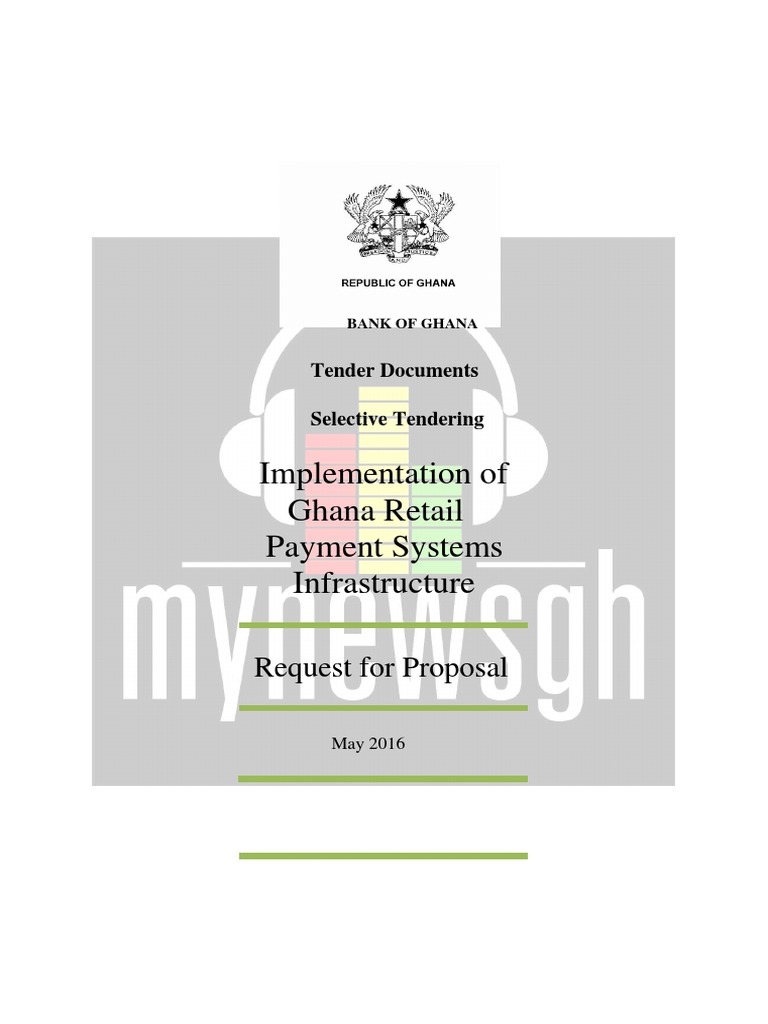 REPUBLIC OF GHANA

BANK OF GHANA

Tender Documents

Selective Tendering

Implementation of
Ghana Retail
Payment Systems
Infrastructure

Request for Proposal

May 2016

mynewsgh